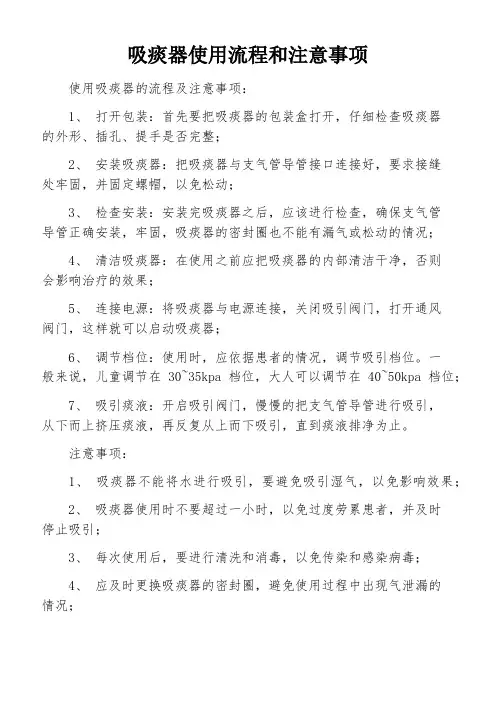 吸痰器使用流程和注意事项

使用吸痰器的流程及注意事项：

1、 打开包装：首先要把吸痰器的包装盒打开，仔细检查吸痰器的外形、插孔、提手是否完整；

2、 安装吸痰器：把吸痰器与支气管导管接口连接好，要求接缝处牢固，并固定螺帽，以免松动；

3、 检查安装：安装完吸痰器之后，应该进行检查，确保支气管导管正确安装，牢固，吸痰器的密封圈也不能有漏气或松动的情况；

4、 清洁吸痰器：在使用之前应把吸痰器的内部清洁干净，否则会影响治疗的效果；

5、 连接电源：将吸痰器与电源连接，关闭吸引阀门，打开通风阀门，这样就可以启动吸痰器；

6、 调节档位：使用时，应依据患者的情况，调节吸引档位。一般来说，儿童调节在 30~35kpa 档位，大人可以调节在 40~50kpa 档位；

7、 吸引痰液：开启吸引阀门，慢慢的把支气管导管进行吸引，从下而上挤压痰液，再反复从上而下吸引，直到痰液排净为止。

注意事项：

1、 吸痰器不能将水进行吸引，要避免吸引湿气，以免影响效果；

2、 吸痰器使用时不要超过一小时，以免过度劳累患者，并及时停止吸引；

3、 每次使用后，要进行清洗和消毒，以免传染和感染病毒；

4、 应及时更换吸痰器的密封圈，避免使用过程中出现气泄漏的情况；